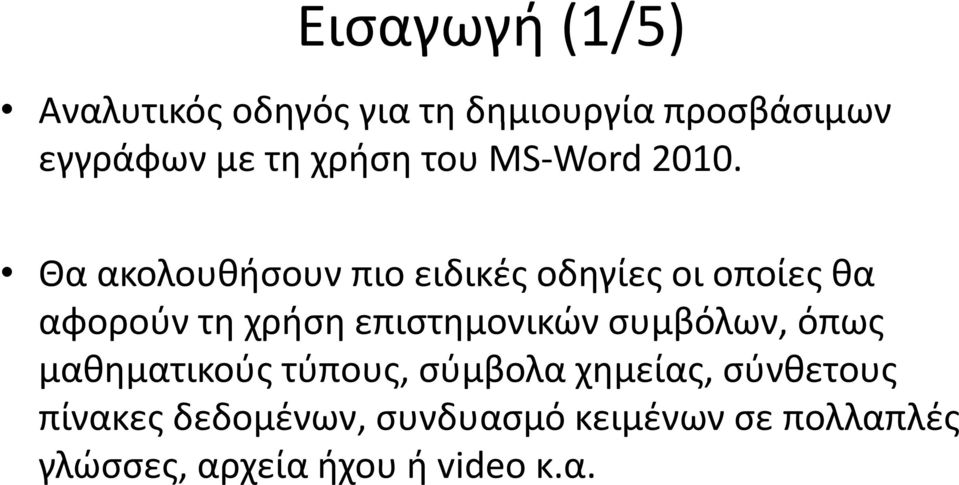 Εισαγωγή (1/5)

• Αναλυτικός οδηγός για τη δημιουργία προσβάσιμων εγγράφων με τη χρήση του MS-Word 2010.

• Θα ακολουθήσουν πιο ειδικές οδηγίες οι οποίες θα αφορούν τη χρήση επιστημονικών συμβόλων, όπως μαθηματικούς τύπους, σύμβολα χημείας, σύνθετους πίνακες δεδομένων, συνδυασμό κειμένων σε πολλαπλές γλώσσες, αρχεία ήχου ή video κ.α.